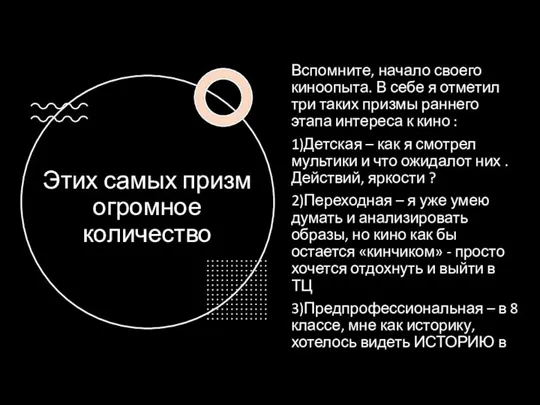 Этих самых призм огромное количество

Вспомните, начало своего киноопыта. В себе я отметил три таких призмы раннего этапа интереса к кино :

1)Детская – как я смотрел мультики и что ожидалот них . Действий, яркости ?

2)Переходная – я уже умею думать и анализировать образы, но кино как бы остается «кинчиком» - просто хочется отдохнуть и выйти в ТЦ

3)Предпрофессиональная – в 8 классе, мне как историку, хотелось видеть ИСТОРИЮ в